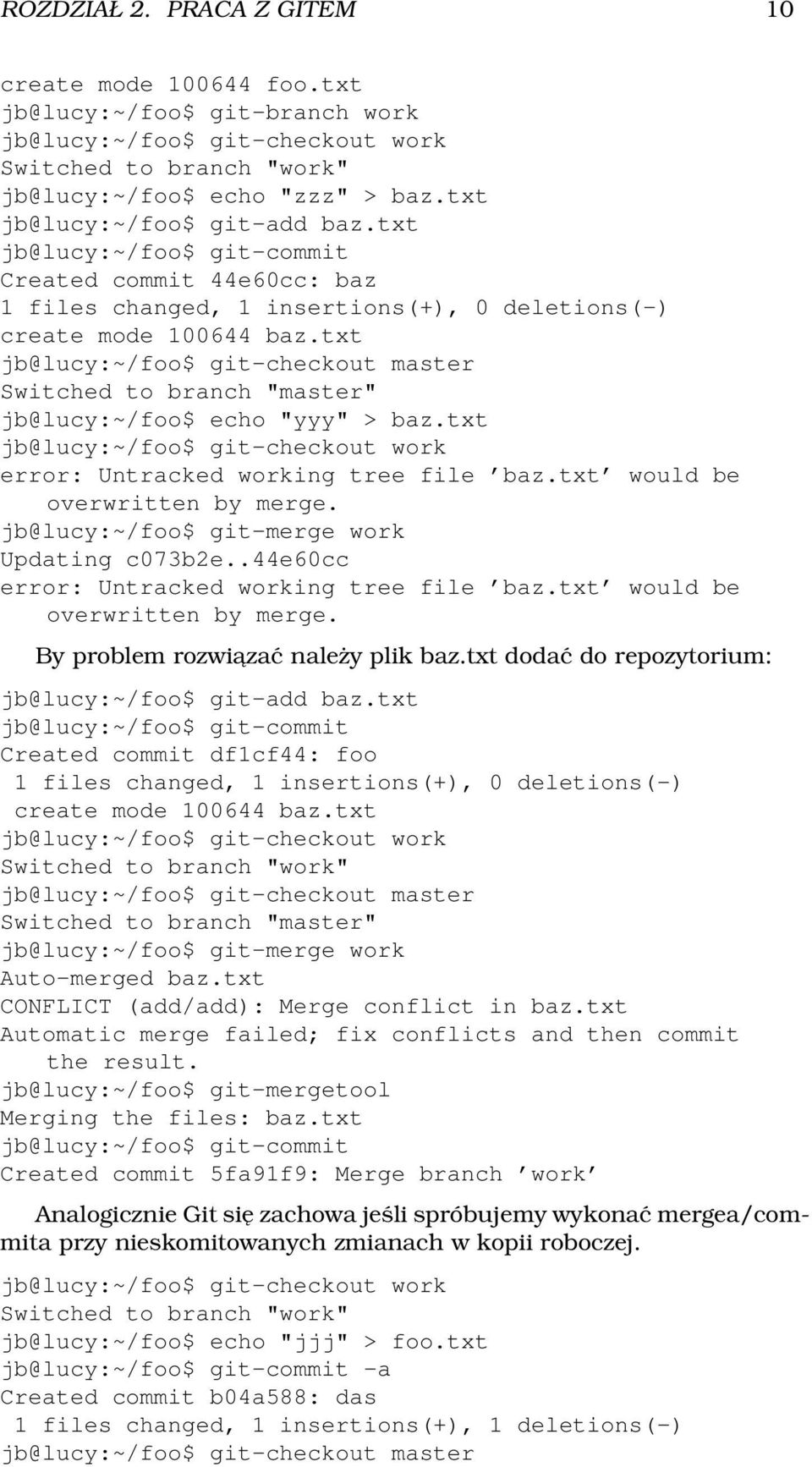 ROZDZIAŁ 2. PRACA Z GITEM 10

create mode 100644 foo.txt
jb@lucy:~/foo$ git-branch work
jb@lucy:~/foo$ git-checkout work
Switched to branch "work"
jb@lucy:~/foo$ echo "zzz" > baz.txt
jb@lucy:~/foo$ git-add baz.txt
jb@lucy:~/foo$ git-commit
Created commit 44e60cc: baz
1 files changed, 1 insertions(+), 0 deletions(-)
create mode 100644 baz.txt
jb@lucy:~/foo$ git-checkout master
Switched to branch "master"
jb@lucy:~/foo$ echo "yyy" > baz.txt
jb@lucy:~/foo$ git-checkout work
error: Untracked working tree file 'baz.txt' would be overwritten by merge.
jb@lucy:~/foo$ git-merge work
Updating c073b2e..44e60cc
error: Untracked working tree file 'baz.txt' would be overwritten by merge.

By problem rozwiązać należy plik baz.txt dodać do repozytorium:

jb@lucy:~/foo$ git-add baz.txt
jb@lucy:~/foo$ git-commit
Created commit df1cf44: foo
1 files changed, 1 insertions(+), 0 deletions(-)
create mode 100644 baz.txt
jb@lucy:~/foo$ git-checkout work
Switched to branch "work"
jb@lucy:~/foo$ git-checkout master
Switched to branch "master"
jb@lucy:~/foo$ git-merge work
Auto-merged baz.txt
CONFLICT (add/add): Merge conflict in baz.txt
Automatic merge failed; fix conflicts and then commit the result.
jb@lucy:~/foo$ git-mergetool
Merging the files: baz.txt
jb@lucy:~/foo$ git-commit
Created commit 5fa91f9: Merge branch 'work'

Analogicznie Git się zachowa jeśli spróbujemy wykonać mergea/commita przy nieskomitowanych zmianach w kopii roboczej.

jb@lucy:~/foo$ git-checkout work
Switched to branch "work"
jb@lucy:~/foo$ echo "jjj" > foo.txt
jb@lucy:~/foo$ git-commit -a
Created commit b04a588: das
1 files changed, 1 insertions(+), 1 deletions(-)
jb@lucy:~/foo$ git-checkout master